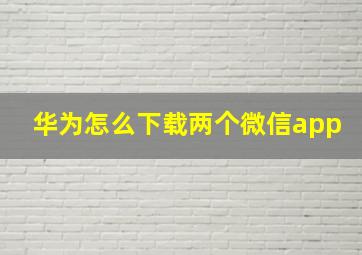 华为怎么下载两个微信app